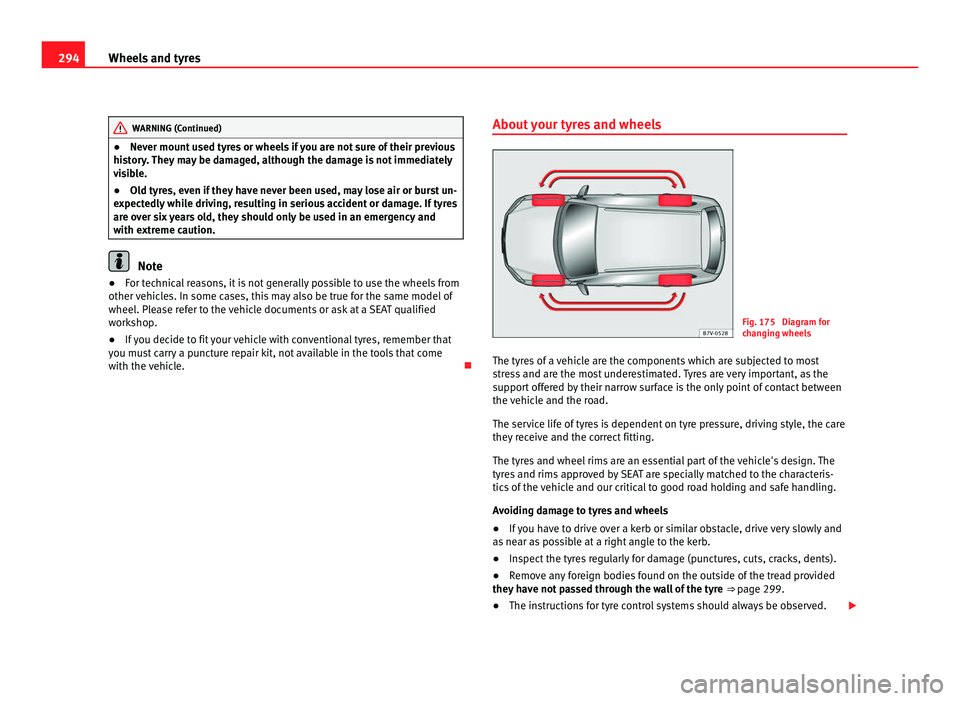 294 Wheels and tyres

WARNING (Continued)

● Never mount used tyres or wheels if you are not sure of their previous history. They may be damaged, although the damage is not immediately visible.

● Old tyres, even if they have never been used, may lose air or burst unexpectedly while driving, resulting in serious accident or damage. If tyres are over six years old, they should only be used in an emergency and with extreme caution.

Note

● For technical reasons, it is not generally possible to use the wheels from other vehicles. In some cases, this may also be true for the same model of wheel. Please refer to the vehicle documents or ask at a SEAT qualified workshop.

● If you decide to fit your vehicle with conventional tyres, remember that you must carry a puncture repair kit, not available in the tools that come with the vehicle.

About your tyres and wheels

B7V-0528

Fig. 175 Diagram for changing wheels

The tyres of a vehicle are the components which are subjected to most stress and are the most underestimated. Tyres are very important, as the support offered by their narrow surface is the only point of contact between the vehicle and the road.

The service life of tyres is dependent on tyre pressure, driving style, the care they receive and the correct fitting.

The tyres and wheel rims are an essential part of the vehicle's design. The tyres and rims approved by SEAT are specially matched to the characteristics of the vehicle and our critical to good road holding and safe handling.

Avoiding damage to tyres and wheels

● If you have to drive over a kerb or similar obstacle, drive very slowly and as near as possible at a right angle to the kerb.

● Inspect the tyres regularly for damage (punctures, cuts, cracks, dents).

● Remove any foreign bodies found on the outside of the tread provided they have not passed through the wall of the tyre ⇒ page 299.

● The instructions for tyre control systems should always be observed.

carmanualsonline.info